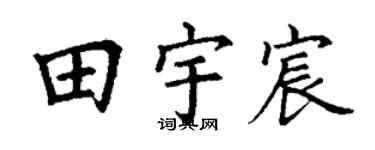 田宇宸
词典网